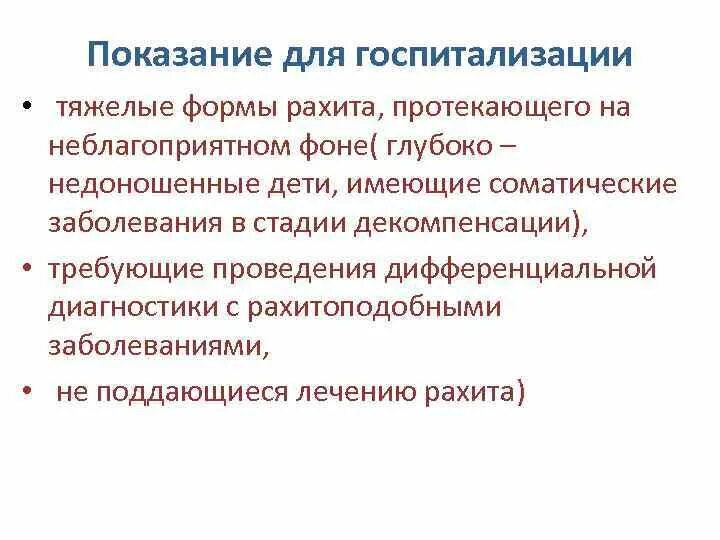 Показание для госпитализации

• тяжелые формы рахита, протекающего на неблагоприятном фоне( глубоко – недоношенные дети, имеющие соматические заболевания в стадии декомпенсации),
• требующие проведения дифференциальной диагностики с рахитоподобными заболеваниями,
• не поддающиеся лечению рахита)